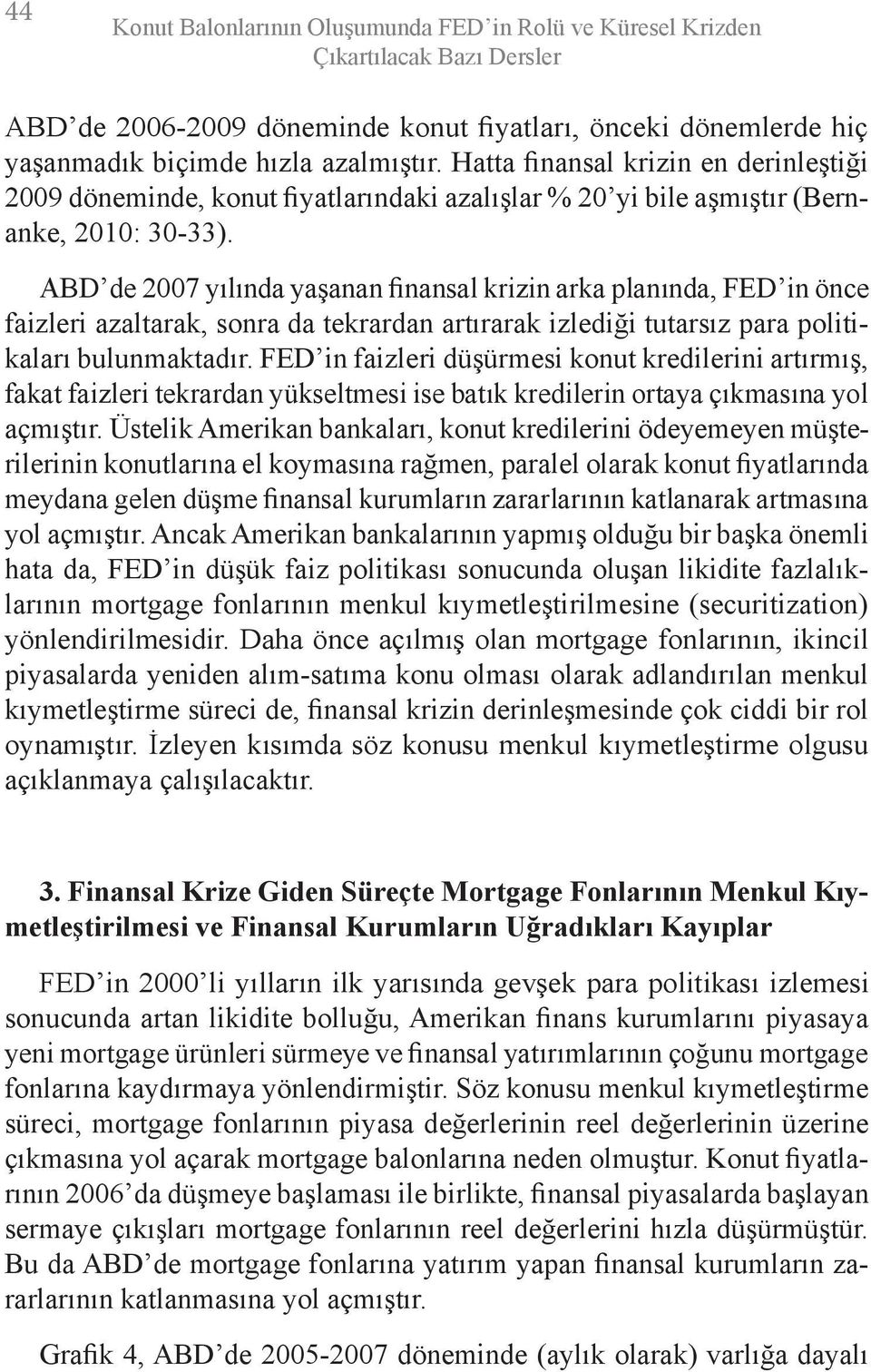 44

Konut Balonlarının Oluşumunda FED'in Rolü ve Küresel Krizden Çıkartılacak Bazı Dersler

ABD'de 2006-2009 döneminde konut fiyatları, önceki dönemlerde hiç yaşanmadık biçimde hızla azalmıştır. Hatta finansal krizin en derinleştiği 2009 döneminde, konut fiyatlarındaki azalışlar % 20'yi bile aşmıştır (Bernanke, 2010: 30-33).

ABD'de 2007 yılında yaşanan finansal krizin arka planında, FED'in önce faizleri azaltarak, sonra da tekrardan artırarak izlediği tutarsız para politikaları bulunmaktadır. FED'in faizleri düşürmesi konut kredilerini artırmış, fakat faizleri tekrardan yükseltmesi ise batık kredilerin ortaya çıkmasına yol açmıştır. Üstelik Amerikan bankaları, konut kredilerini ödeyemeyen müşterilerinin konutlarına el koymasına rağmen, paralel olarak konut fiyatlarında meydana gelen düşme finansal kurumların zararlarının katlanarak artmasına yol açmıştır. Ancak Amerikan bankalarının yapmış olduğu bir başka önemli hata da, FED'in düşük faiz politikası sonucunda oluşan likidite fazlalıklarının mortgage fonlarının menkul kıymetleştirilmesine (securitization) yönlendirilmesidir. Daha önce açılmış olan mortgage fonlarının, ikincil piyasalarda yeniden alım-satıma konu olması olarak adlandırılan menkul kıymetleştirme süreci de, finansal krizin derinleşmesinde çok ciddi bir rol oynamıştır. İzleyen kısımda söz konusu menkul kıymetleştirme olgusu açıklanmaya çalışılacaktır.

3. Finansal Krize Giden Süreçte Mortgage Fonlarının Menkul Kıymetleştirilmesi ve Finansal Kurumların Uğradıkları Kayıplar

FED'in 2000'li yılların ilk yarısında gevşek para politikası izlemesi sonucunda artan likidite bolluğu, Amerikan finans kurumlarını piyasaya yeni mortgage ürünleri sürmeye ve finansal yatırımlarının çoğunu mortgage fonlarına kaydırmaya yönlendirmiştir. Söz konusu menkul kıymetleştirme süreci, mortgage fonlarının piyasa değerlerinin reel değerlerinin üzerine çıkmasına yol açarak mortgage balonlarına neden olmuştur. Konut fiyatlarının 2006'da düşmeye başlaması ile birlikte, finansal piyasalarda başlayan sermaye çıkışları mortgage fonlarının reel değerlerini hızla düşürmüştür. Bu da ABD'de mortgage fonlarına yatırım yapan finansal kurumların zararlarının katlanmasına yol açmıştır.

Grafik 4, ABD'de 2005-2007 döneminde (aylık olarak) varlığa dayalı